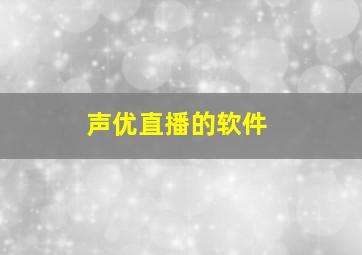 声优直播的软件